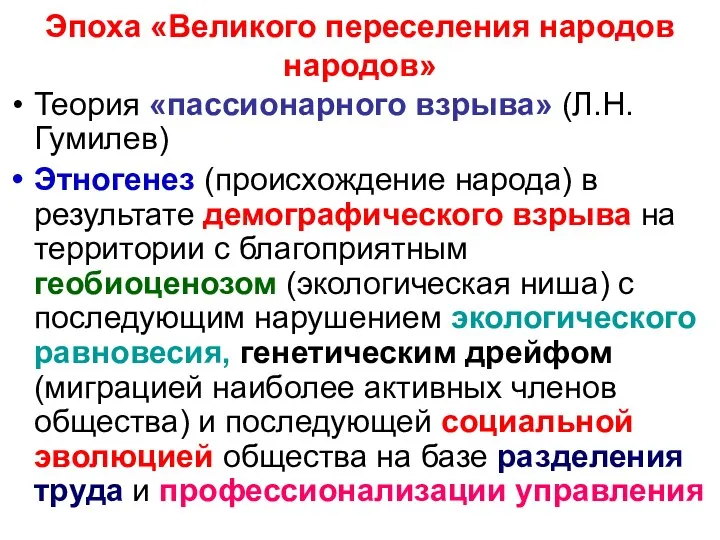 Эпоха «Великого переселения народов народов»

• Теория «пассионарного взрыва» (Л.Н. Гумилев)

• Этногенез (происхождение народа) в результате демографического взрыва на территории с благоприятным геобиоценозом (экологическая ниша) с последующим нарушением экологического равновесия, генетическим дрейфом (миграцией наиболее активных членов общества) и последующей социальной эволюцией общества на базе разделения труда и профессионализации управления